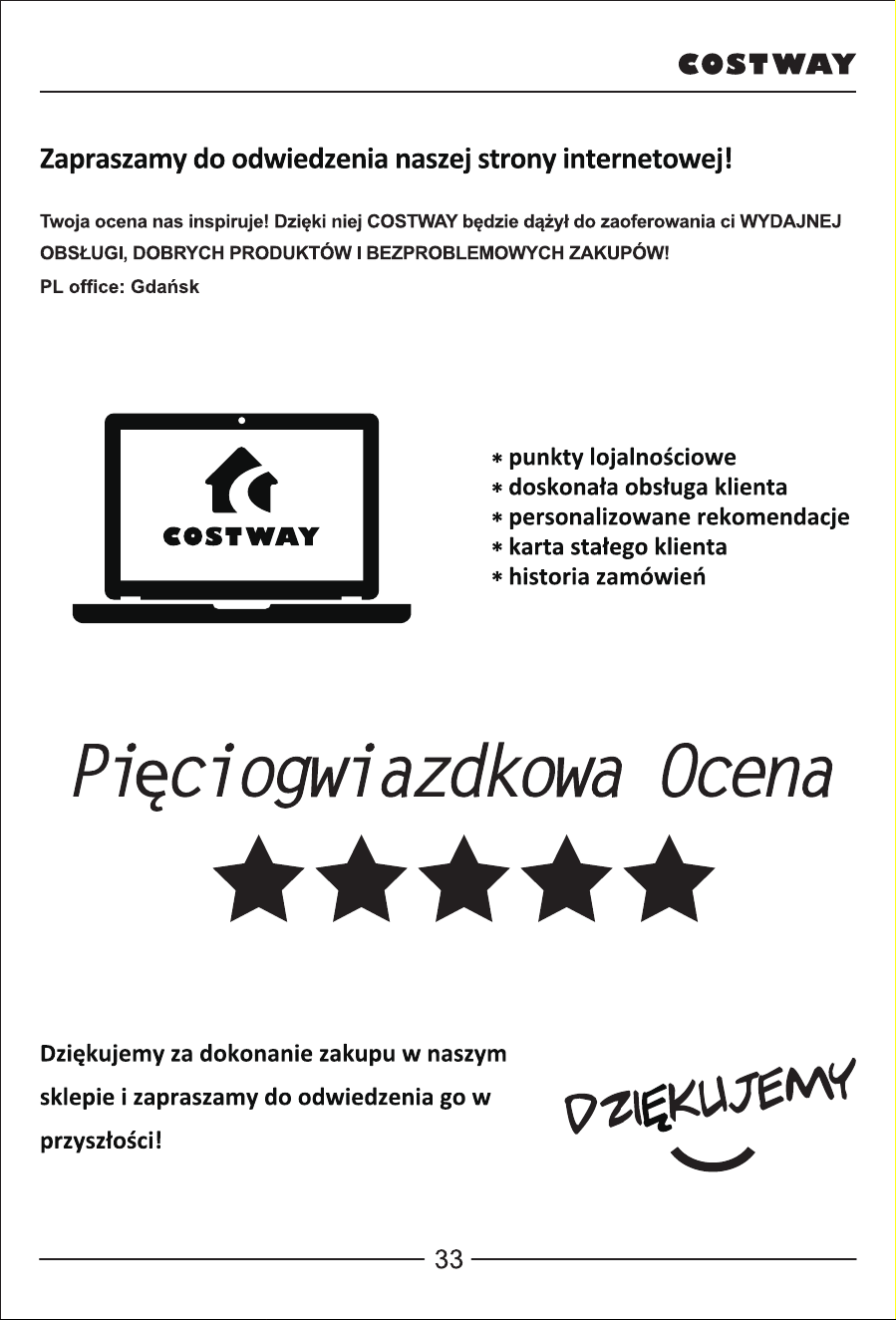 COSTWAY

Zapraszamy do odwiedzenia naszej strony internetowej!

Twoja ocena nas inspiruje! Dzięki niej COSTWAY będzie dążył do zaoferowania ci WYDAJNEJ OBSŁUGI, DOBRYCH PRODUKTÓW I BEZPROBLEMOWYCH ZAKUPÓW!
PL office: Gdańsk

COSTWAY

* punkty lojalnościowe
* doskonała obsługa klienta
* personalizowane rekomendacje
* karta stałego klienta
* historia zamówień

Pięciogwiazdkowa Ocena

Dziękujemy za dokonanie zakupu w naszym sklepie i zapraszamy do odwiedzenia go w przyszłości!

DZIĘKUJEMY

33